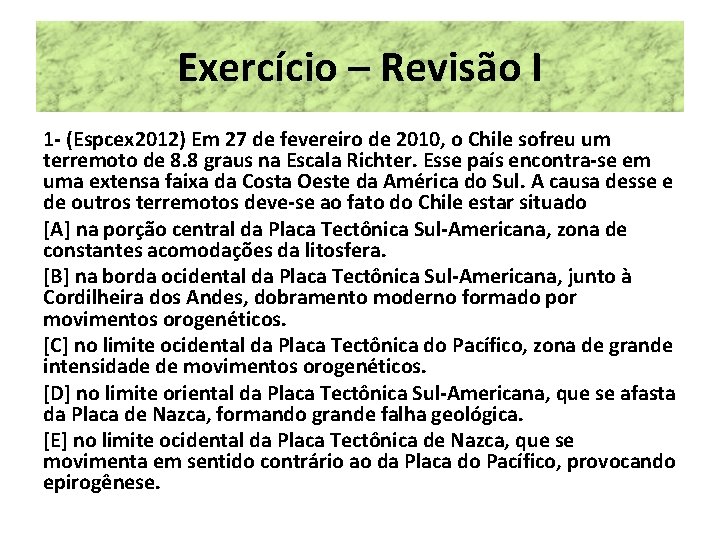 Exercício – Revisão I

1- (Espcex2012) Em 27 de fevereiro de 2010, o Chile sofreu um terremoto de 8.8 graus na Escala Richter. Esse país encontra-se em uma extensa faixa da Costa Oeste da América do Sul. A causa desse e de outros terremotos deve-se ao fato do Chile estar situado

[A] na porção central da Placa Tectônica Sul-Americana, zona de constantes acomodações da litosfera.

[B] na borda ocidental da Placa Tectônica Sul-Americana, junto à Cordilheira dos Andes, dobramento moderno formado por movimentos orogenéticos.

[C] no limite ocidental da Placa Tectônica do Pacífico, zona de grande intensidade de movimentos orogenéticos.

[D] no limite oriental da Placa Tectônica Sul-Americana, que se afasta da Placa de Nazca, formando grande falha geológica.

[E] no limite ocidental da Placa Tectônica de Nazca, que se movimenta em sentido contrário ao da Placa do Pacífico, provocando epirogênese.